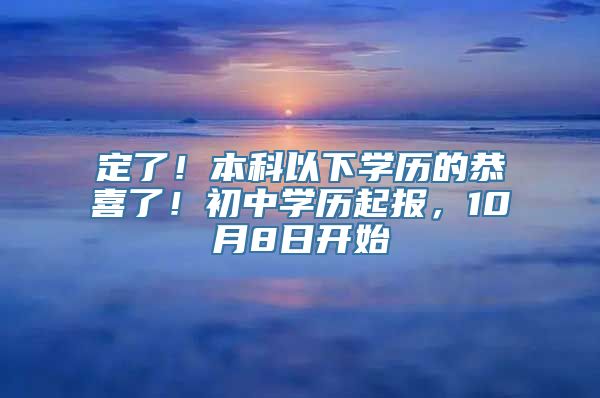 定了！本科以下学历的恭喜了！初中学历起报，10月8日开始